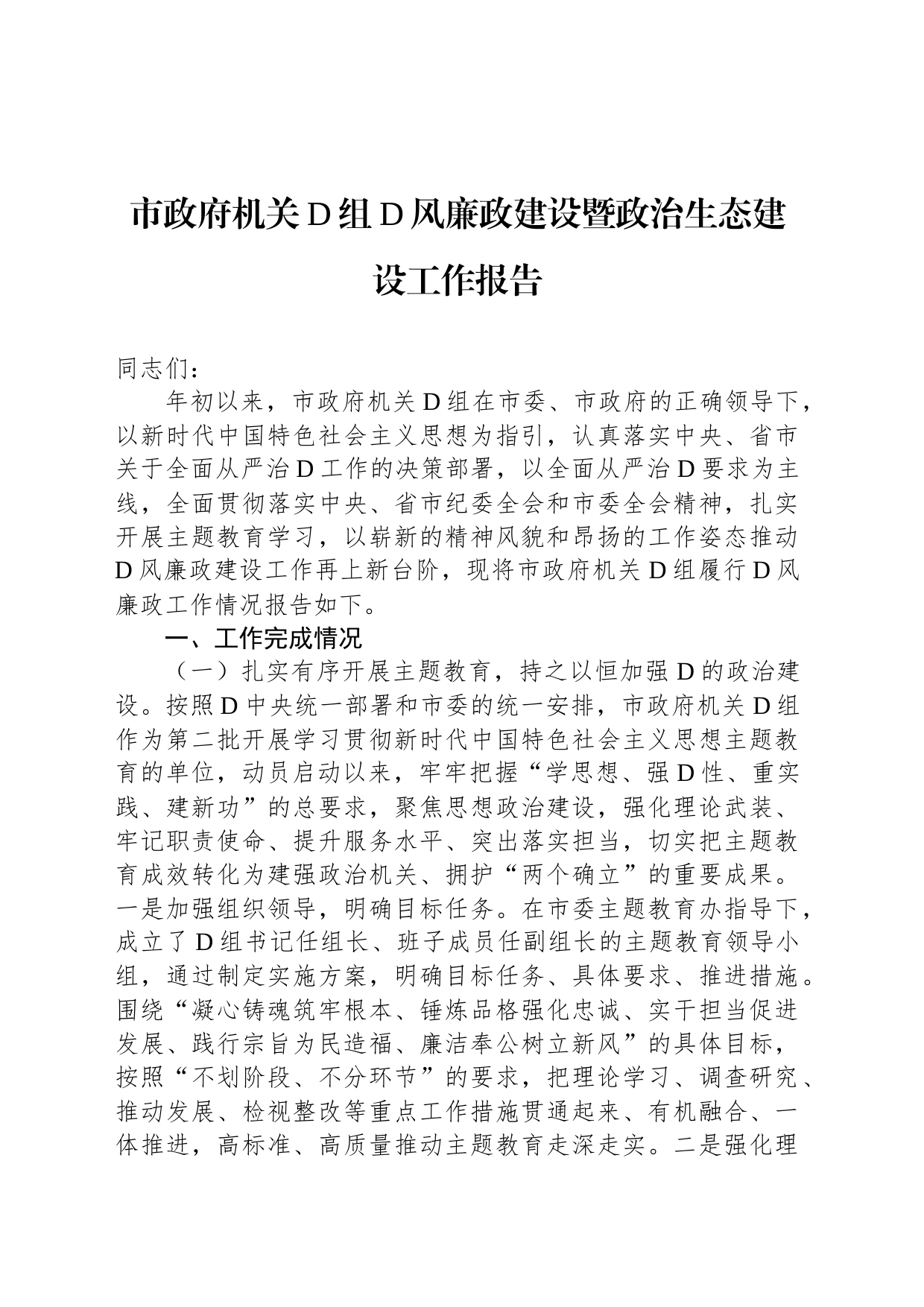 市政府机关D组D风廉政建设暨政治生态建设工作报告

同志们：

年初以来，市政府机关D组在市委、市政府的正确领导下，以新时代中国特色社会主义思想为指引，认真落实中央、省市关于全面从严治D工作的决策部署，以全面从严治D要求为主线，全面贯彻落实中央、省市纪委全会和市委全会精神，扎实开展主题教育学习，以崭新的精神风貌和昂扬的工作姿态推动D风廉政建设工作再上新台阶，现将市政府机关D组履行D风廉政工作情况报告如下。

一、工作完成情况

（一）扎实有序开展主题教育，持之以恒加强D的政治建设。按照D中央统一部署和市委的统一安排，市政府机关D组作为第二批开展学习贯彻新时代中国特色社会主义思想主题教育的单位，动员启动以来，牢牢把握“学思想、强D性、重实践、建新功”的总要求，聚焦思想政治建设，强化理论武装、牢记职责使命、提升服务水平、突出落实担当，切实把主题教育成效转化为建强政治机关、拥护“两个确立”的重要成果。一是加强组织领导，明确目标任务。在市委主题教育办指导下，成立了D组书记任组长、班子成员任副组长的主题教育领导小组，通过制定实施方案，明确目标任务、具体要求、推进措施。围绕“凝心铸魂筑牢根本、锤炼品格强化忠诚、实干担当促进发展、践行宗旨为民造福、廉洁奉公树立新风”的具体目标，按照“不划阶段、不分环节”的要求，把理论学习、调查研究、推动发展、检视整改等重点工作措施贯通起来、有机融合、一体推进，高标准、高质量推动主题教育走深走实。二是强化理